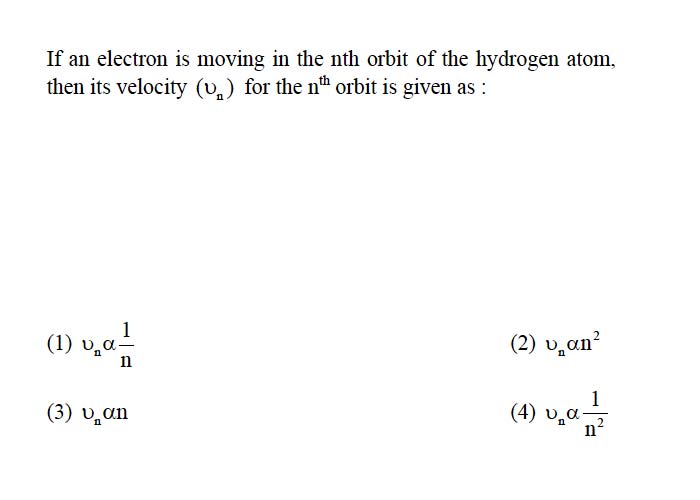 If an electron is moving in the nth orbit of the hydrogen atom, then its velocity $(\upsilon_n)$ for the $n^{th}$ orbit is given as :

(1) $\upsilon_n \alpha \frac{1}{n}$

(2) $\upsilon_n \alpha n^2$

(3) $\upsilon_n \alpha n$

(4) $\upsilon_n \alpha \frac{1}{n^2}$